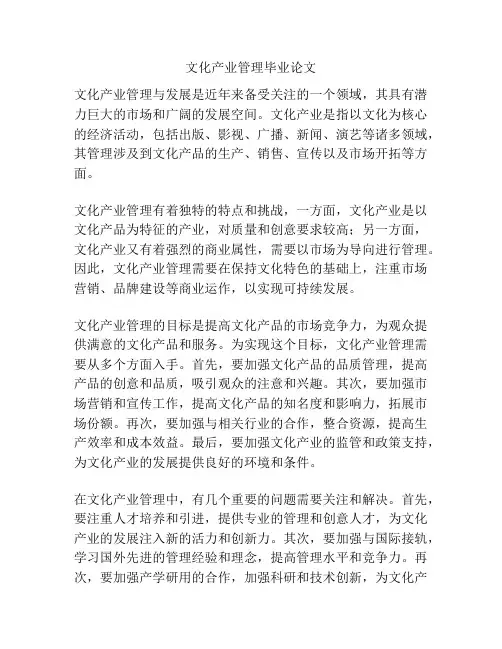 文化产业管理毕业论文

文化产业管理与发展是近年来备受关注的一个领域，其具有潜力巨大的市场和广阔的发展空间。文化产业是指以文化为核心的经济活动，包括出版、影视、广播、新闻、演艺等诸多领域，其管理涉及到文化产品的生产、销售、宣传以及市场开拓等方面。

文化产业管理有着独特的特点和挑战，一方面，文化产业是以文化产品为特征的产业，对质量和创意要求较高；另一方面，文化产业又有着强烈的商业属性，需要以市场为导向进行管理。因此，文化产业管理需要在保持文化特色的基础上，注重市场营销、品牌建设等商业运作，以实现可持续发展。

文化产业管理的目标是提高文化产品的市场竞争力，为观众提供满意的文化产品和服务。为实现这个目标，文化产业管理需要从多个方面入手。首先，要加强文化产品的品质管理，提高产品的创意和品质，吸引观众的注意和兴趣。其次，要加强市场营销和宣传工作，提高文化产品的知名度和影响力，拓展市场份额。再次，要加强与相关行业的合作，整合资源，提高生产效率和成本效益。最后，要加强文化产业的监管和政策支持，为文化产业的发展提供良好的环境和条件。

在文化产业管理中，有几个重要的问题需要关注和解决。首先，要注重人才培养和引进，提供专业的管理和创意人才，为文化产业的发展注入新的活力和创新力。其次，要加强与国际接轨，学习国外先进的管理经验和理念，提高管理水平和竞争力。再次，要加强产学研用的合作，加强科研和技术创新，为文化产